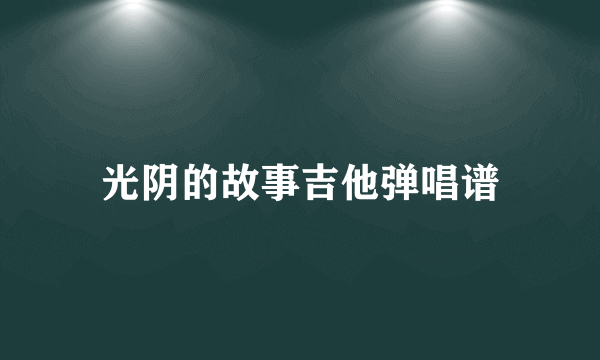 光阴的故事吉他弹唱谱